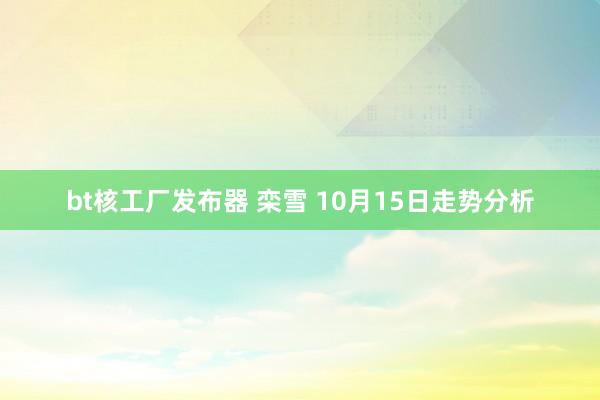 bt核工厂发布器 栾雪 10月15日走势分析